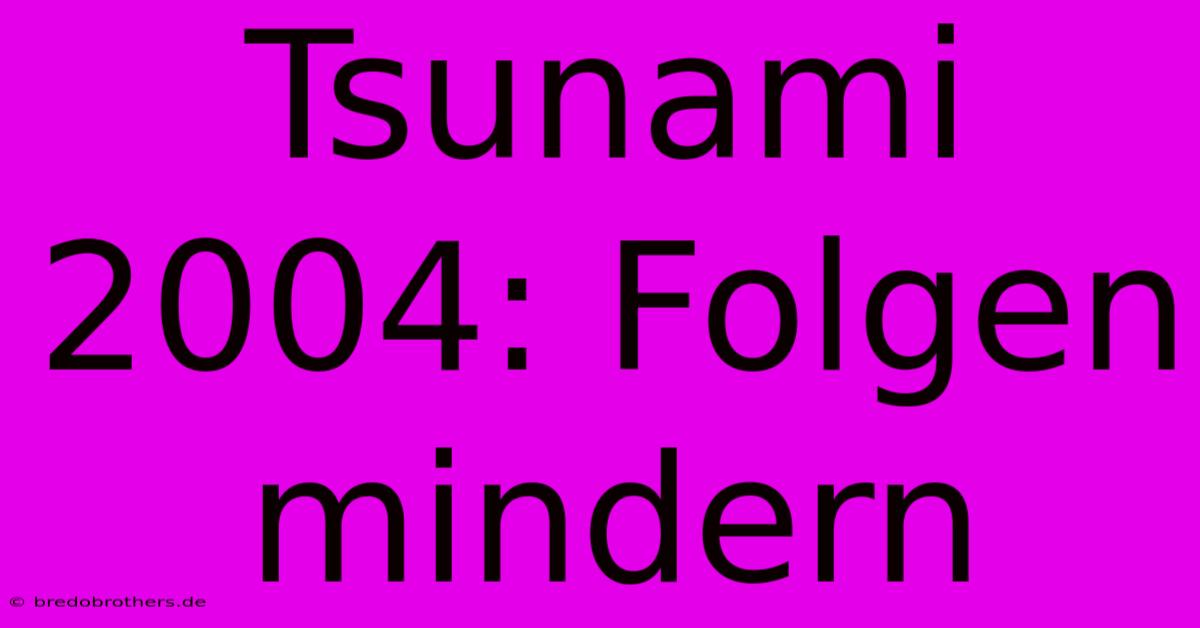 Tsunami 2004: Folgen mindern

© bredobrothers.de